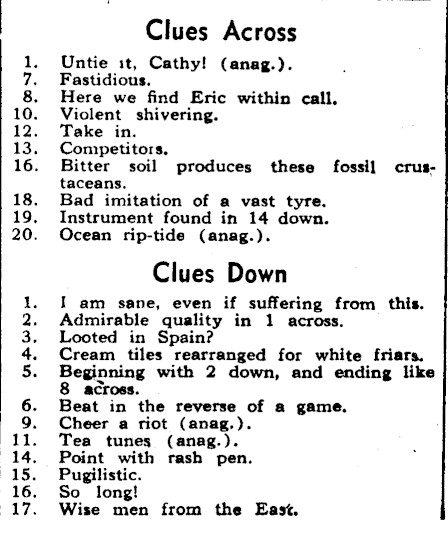 Clues Across

1. Untie it, Cathy! (anag.).
7. Fastidious.
8. Here we find Eric within call.
10. Violent shivering.
12. Take in.
13. Competitors.
16. Bitter soil produces these fossil crustaceans.
18. Bad imitation of a vast tyre.
19. Instrument found in 14 down.
20. Ocean rip-tide (anag.).

Clues Down

1. I am sane, even if suffering from this.
2. Admirable quality in 1 across.
3. Looted in Spain?
4. Cream tiles rearranged for white friars.
5. Beginning with 2 down, and ending like 8 across.
6. Beat in the reverse of a game.
9. Cheer a riot (anag.).
11. Tea tunes (anag.).
14. Point with rash pen.
15. Pugilistic.
16. So long!
17. Wise men from the East.